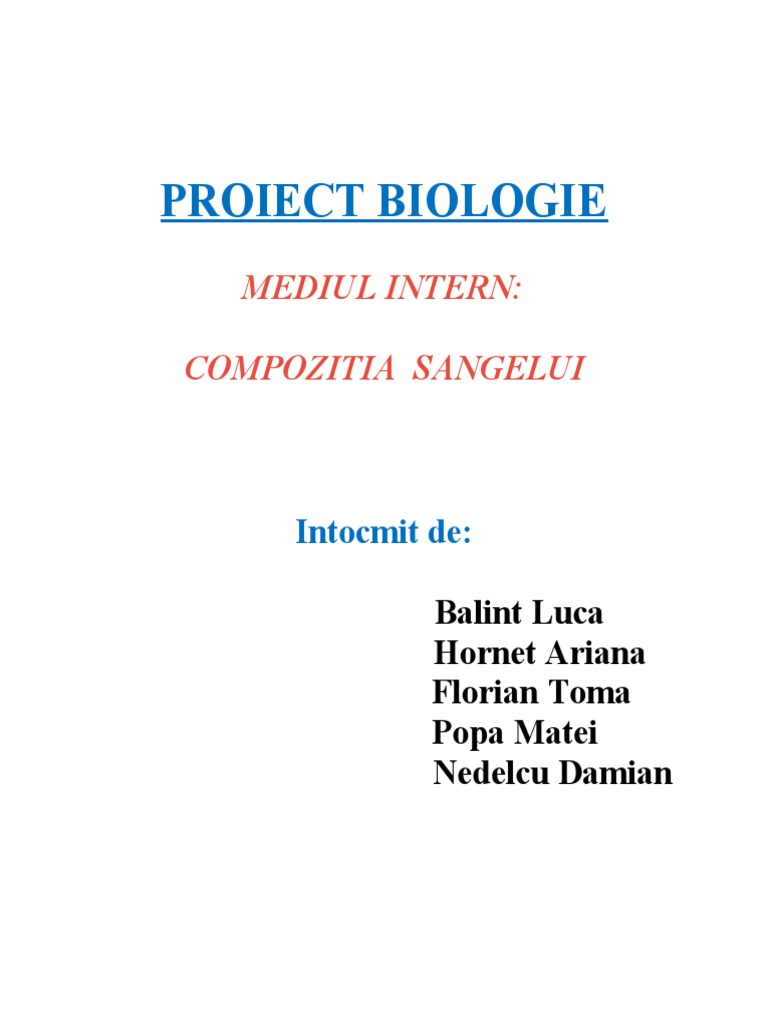 PROIECT BIOLOGIE

MEDIUL INTERN:

COMPOZITIA SANGELUI

Intocmit de:

Balint Luca
Hornet Ariana
Florian Toma
Popa Matei
Nedelcu Damian